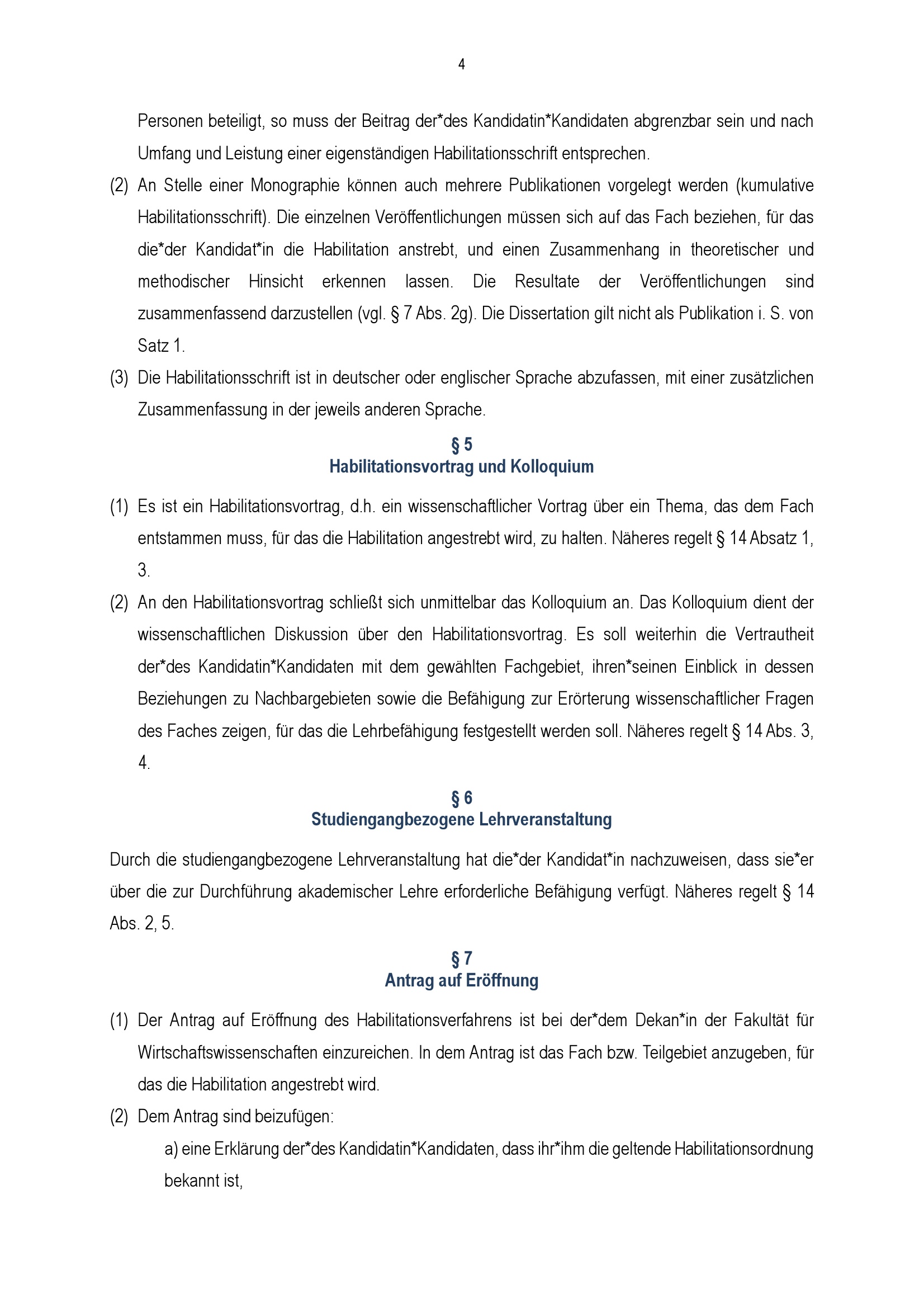 4

Personen beteiligt, so muss der Beitrag der*des Kandidatin*Kandidaten abgrenzbar sein und nach Umfang und Leistung einer eigenständigen Habilitationsschrift entsprechen.

(2) An Stelle einer Monographie können auch mehrere Publikationen vorgelegt werden (kumulative Habilitationsschrift). Die einzelnen Veröffentlichungen müssen sich auf das Fach beziehen, für das die*der Kandidat*in die Habilitation anstrebt, und einen Zusammenhang in theoretischer und methodischer Hinsicht erkennen lassen. Die Resultate der Veröffentlichungen sind zusammenfassend darzustellen (vgl. § 7 Abs. 2g). Die Dissertation gilt nicht als Publikation i. S. von Satz 1.

(3) Die Habilitationsschrift ist in deutscher oder englischer Sprache abzufassen, mit einer zusätzlichen Zusammenfassung in der jeweils anderen Sprache.

§ 5
Habilitationsvortrag und Kolloquium

(1) Es ist ein Habilitationsvortrag, d.h. ein wissenschaftlicher Vortrag über ein Thema, das dem Fach entstammen muss, für das die Habilitation angestrebt wird, zu halten. Näheres regelt § 14 Absatz 1, 3.

(2) An den Habilitationsvortrag schließt sich unmittelbar das Kolloquium an. Das Kolloquium dient der wissenschaftlichen Diskussion über den Habilitationsvortrag. Es soll weiterhin die Vertrautheit der*des Kandidatin*Kandidaten mit dem gewählten Fachgebiet, ihren*seinen Einblick in dessen Beziehungen zu Nachbargebieten sowie die Befähigung zur Erörterung wissenschaftlicher Fragen des Faches zeigen, für das die Lehrbefähigung festgestellt werden soll. Näheres regelt § 14 Abs. 3, 4.

§ 6
Studiengangbezogene Lehrveranstaltung

Durch die studiengangbezogene Lehrveranstaltung hat die*der Kandidat*in nachzuweisen, dass sie*er über die zur Durchführung akademischer Lehre erforderliche Befähigung verfügt. Näheres regelt § 14 Abs. 2, 5.

§ 7
Antrag auf Eröffnung

(1) Der Antrag auf Eröffnung des Habilitationsverfahrens ist bei der*dem Dekan*in der Fakultät für Wirtschaftswissenschaften einzureichen. In dem Antrag ist das Fach bzw. Teilgebiet anzugeben, für das die Habilitation angestrebt wird.

(2) Dem Antrag sind beizufügen:

a) eine Erklärung der*des Kandidatin*Kandidaten, dass ihr*ihm die geltende Habilitationsordnung bekannt ist,